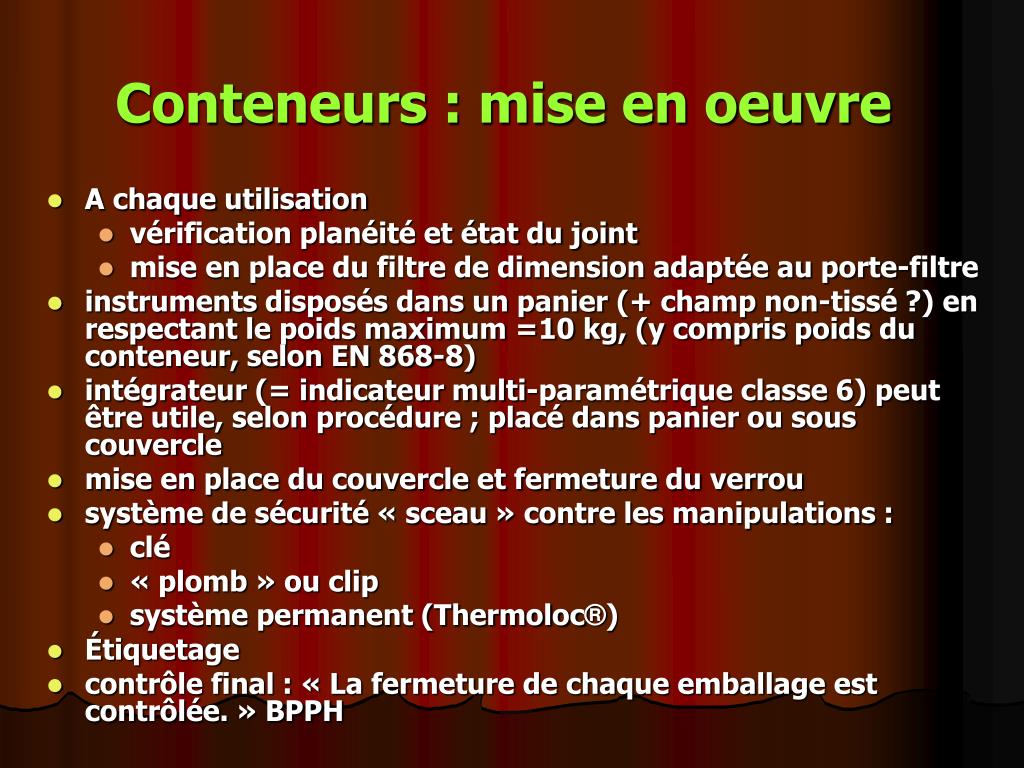 Conteneurs : mise en oeuvre

- A chaque utilisation
  - vérification planéité et état du joint
  - mise en place du filtre de dimension adaptée au porte-filtre
- instruments disposés dans un panier (+ champ non-tissé ?) en respectant le poids maximum =10 kg, (y compris poids du conteneur, selon EN 868-8)
- intégrateur (= indicateur multi-paramétrique classe 6) peut être utile, selon procédure ; placé dans panier ou sous couvercle
- mise en place du couvercle et fermeture du verrou
- système de sécurité « sceau » contre les manipulations :
  - clé
  - « plomb » ou clip
  - système permanent (Thermoloc®)
- Étiquetage
- contrôle final : « La fermeture de chaque emballage est contrôlée. » BPPH